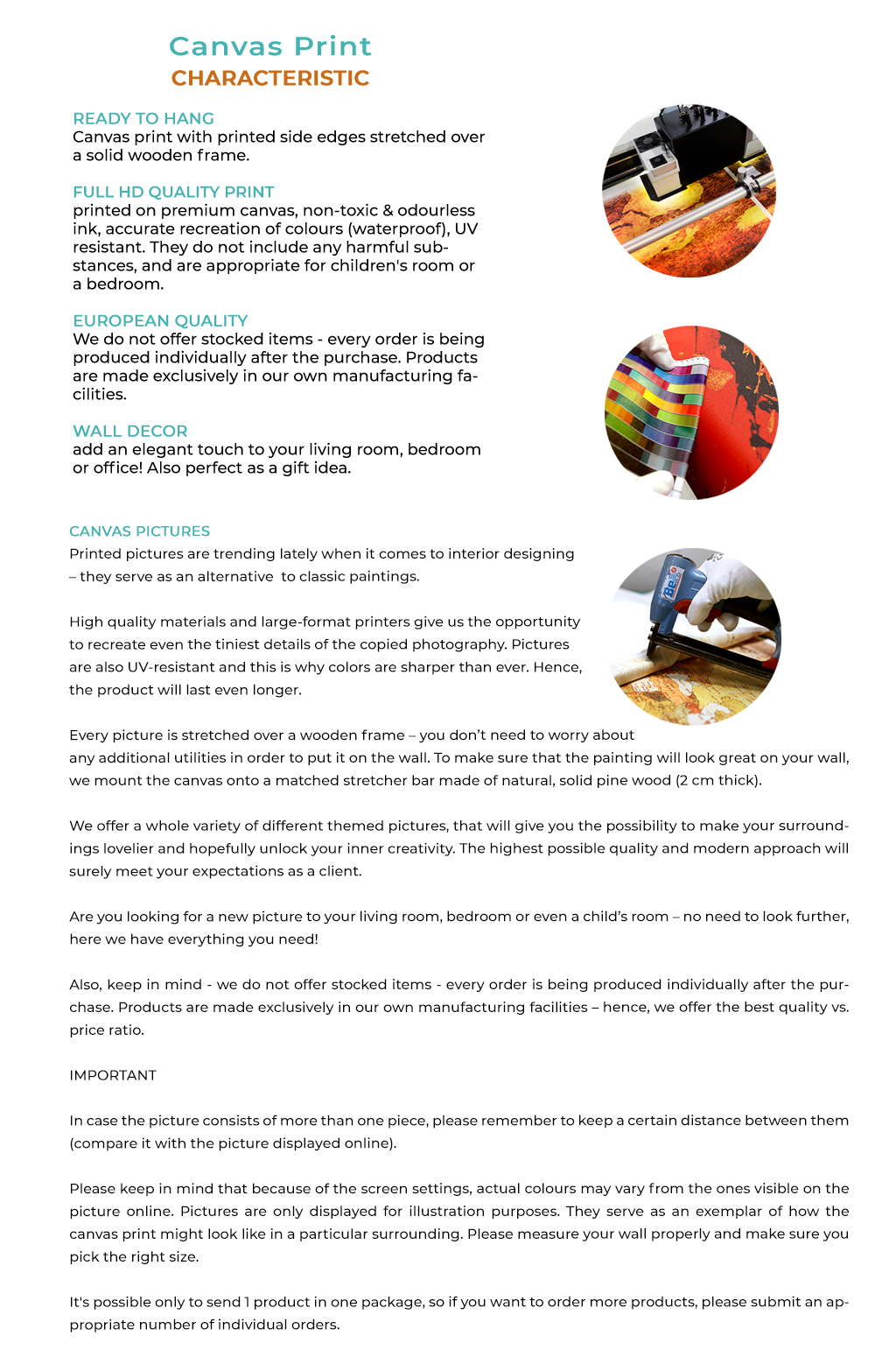 Canvas Print
CHARACTERISTIC

READY TO HANG
Canvas print with printed side edges stretched over a solid wooden frame.

FULL HD QUALITY PRINT
printed on premium canvas, non-toxic & odourless ink, accurate recreation of colours (waterproof), UV resistant. They do not include any harmful substances, and are appropriate for children's room or a bedroom.

EUROPEAN QUALITY
We do not offer stocked items - every order is being produced individually after the purchase. Products are made exclusively in our own manufacturing facilities.

WALL DECOR
add an elegant touch to your living room, bedroom or office! Also perfect as a gift idea.

CANVAS PICTURES
Printed pictures are trending lately when it comes to interior designing – they serve as an alternative to classic paintings.

High quality materials and large-format printers give us the opportunity to recreate even the tiniest details of the copied photography. Pictures are also UV-resistant and this is why colors are sharper than ever. Hence, the product will last even longer.

Every picture is stretched over a wooden frame – you don't need to worry about any additional utilities in order to put it on the wall. To make sure that the painting will look great on your wall, we mount the canvas onto a matched stretcher bar made of natural, solid pine wood (2 cm thick).

We offer a whole variety of different themed pictures, that will give you the possibility to make your surroundings lovelier and hopefully unlock your inner creativity. The highest possible quality and modern approach will surely meet your expectations as a client.

Are you looking for a new picture to your living room, bedroom or even a child's room – no need to look further, here we have everything you need!

Also, keep in mind - we do not offer stocked items - every order is being produced individually after the purchase. Products are made exclusively in our own manufacturing facilities – hence, we offer the best quality vs. price ratio.

IMPORTANT

In case the picture consists of more than one piece, please remember to keep a certain distance between them (compare it with the picture displayed online).

Please keep in mind that because of the screen settings, actual colours may vary from the ones visible on the picture online. Pictures are only displayed for illustration purposes. They serve as an exemplar of how the canvas print might look like in a particular surrounding. Please measure your wall properly and make sure you pick the right size.

It's possible only to send 1 product in one package, so if you want to order more products, please submit an appropriate number of individual orders.